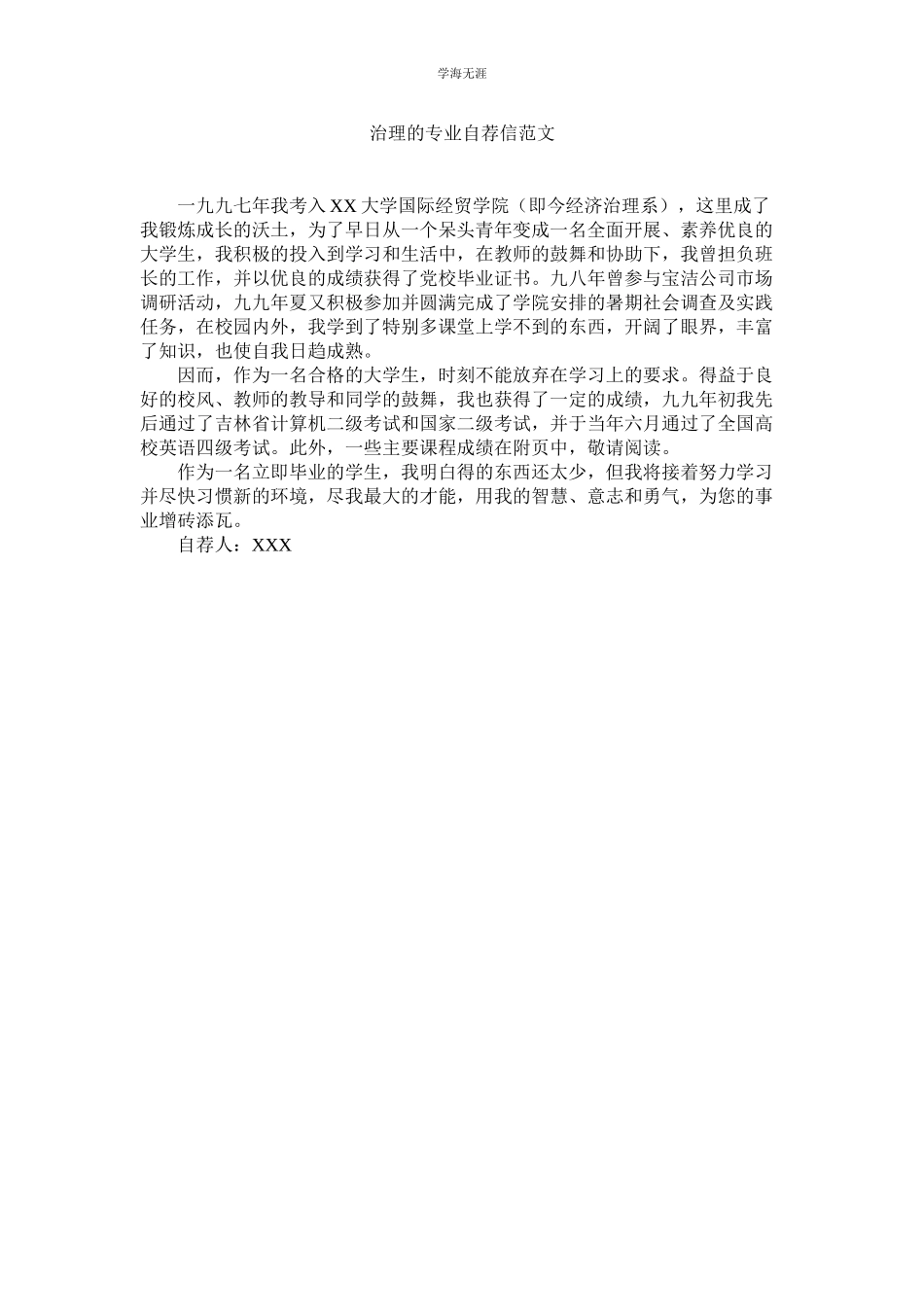 学海无涯

治理的专业自荐信范文

一九九七年我考入XX大学国际经贸学院（即今经济治理系），这里成了我锻炼成长的沃土，为了早日从一个呆头青年变成一名全面开展、素养优良的大学生，我积极的投入到学习和生活中，在教师的鼓舞和协助下，我曾担负班长的工作，并以优良的成绩获得了党校毕业证书。九八年曾参与宝洁公司市场调研活动，九九年夏又积极参加并圆满完成了学院安排的暑期社会调查及实践任务，在校园内外，我学到了特别多课堂上学不到的东西，开阔了眼界，丰富了知识，也使自我日趋成熟。

因而，作为一名合格的大学生，时刻不能放弃在学习上的要求。得益于良好的校风、教师的教导和同学的鼓舞，我也获得了一定的成绩，九九年初我先后通过了吉林省计算机二级考试和国家二级考试，并于当年六月通过了全国高校英语四级考试。此外，一些主要课程成绩在附页中，敬请阅读。

作为一名立即毕业的学生，我明白得的东西还太少，但我将接着努力学习并尽快习惯新的环境，尽我最大的才能，用我的智慧、意志和勇气，为您的事业增砖添瓦。

自荐人：XXX